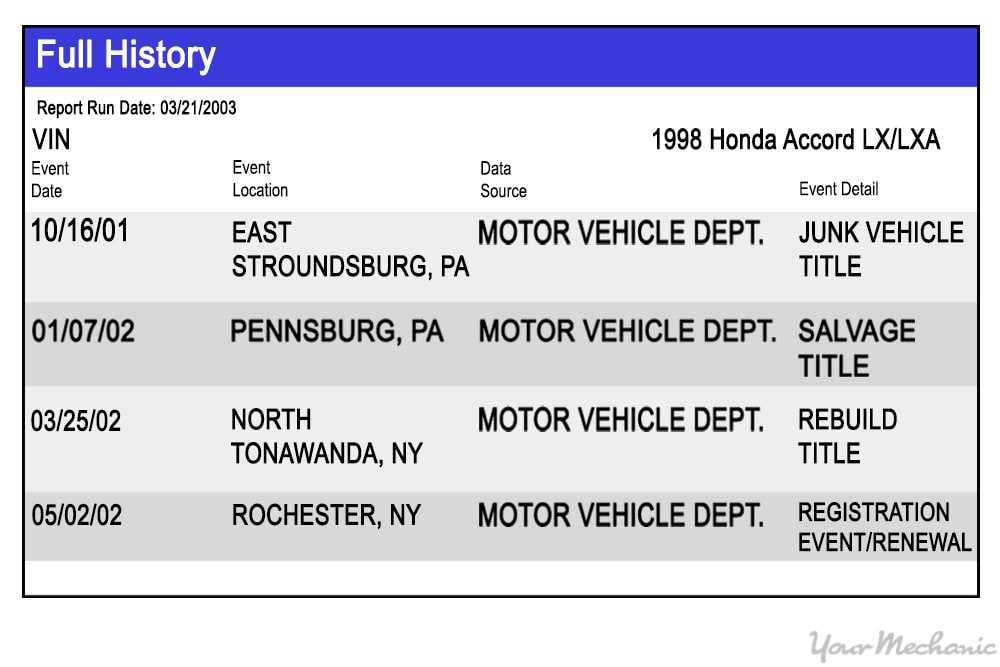 Full History

Report Run Date: 03/21/2003

VIN

1998 Honda Accord LX/LXA

| Event Date | Event Location | Data Source | Event Detail |
|---|---|---|---|
| 10/16/01 | EAST STROUNDSBURG, PA | MOTOR VEHICLE DEPT. | JUNK VEHICLE TITLE |
| 01/07/02 | PENNSBURG, PA | MOTOR VEHICLE DEPT. | SALVAGE TITLE |
| 03/25/02 | NORTH TONAWANDA, NY | MOTOR VEHICLE DEPT. | REBUILD TITLE |
| 05/02/02 | ROCHESTER, NY | MOTOR VEHICLE DEPT. | REGISTRATION EVENT/RENEWAL |

YourMechanic